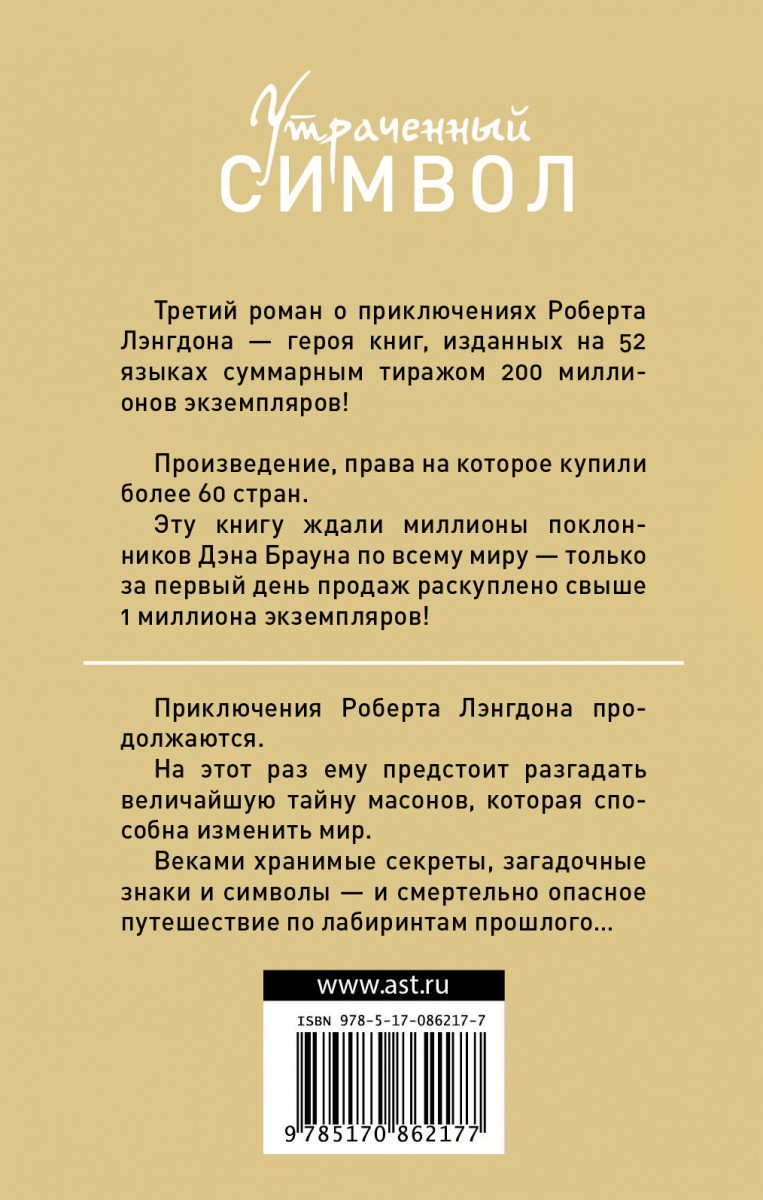 Утраченный
СИМВОЛ

Третий роман о приключениях Роберта Лэнгдона — героя книг, изданных на 52 языках суммарным тиражом 200 миллионов экземпляров!

Произведение, права на которое купили более 60 стран.

Эту книгу ждали миллионы поклонников Дэна Брауна по всему миру — только за первый день продаж раскуплено свыше 1 миллиона экземпляров!

Приключения Роберта Лэнгдона продолжаются.

На этот раз ему предстоит разгадать величайшую тайну масонов, которая способна изменить мир.

Веками хранимые секреты, загадочные знаки и символы — и смертельно опасное путешествие по лабиринтам прошлого...

www.ast.ru

ISBN 978-5-17-086217-7

9 785170 862177